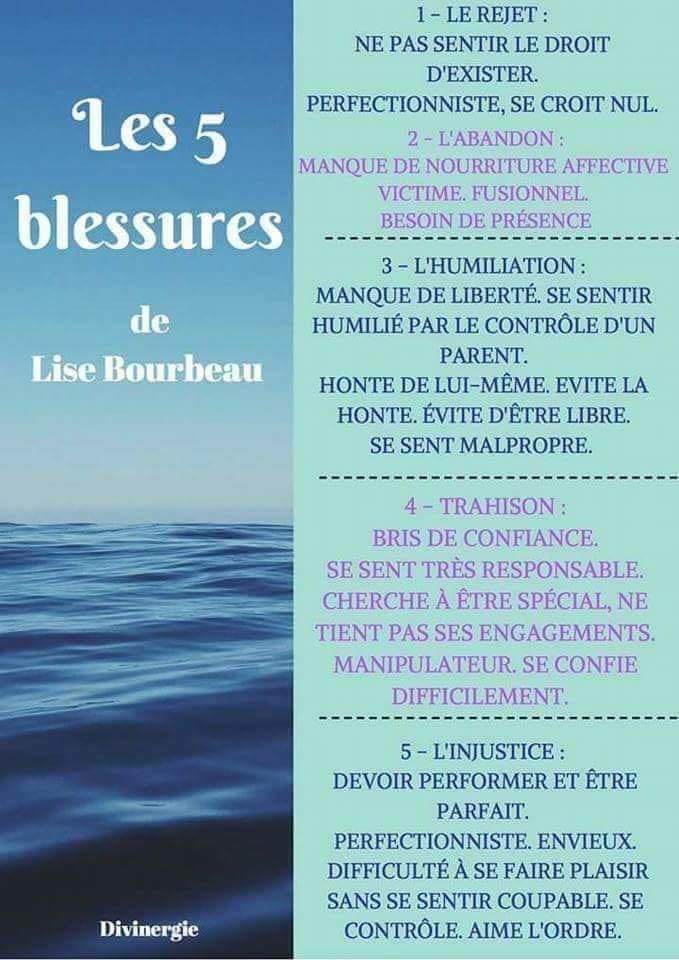 Les 5 blessures

de
Lise Bourbeau

Divinergie

1 - LE REJET :
NE PAS SENTIR LE DROIT D'EXISTER.
PERFECTIONNISTE, SE CROIT NUL.

2 - L'ABANDON :
MANQUE DE NOURRITURE AFFECTIVE
VICTIME. FUSIONNEL.
BESOIN DE PRÉSENCE

3 - L'HUMILIATION :
MANQUE DE LIBERTÉ. SE SENTIR HUMILIÉ PAR LE CONTRÔLE D'UN PARENT.
HONTE DE LUI-MÊME. EVITE LA HONTE. ÉVITE D'ÊTRE LIBRE.
SE SENT MALPROPRE.

4 - TRAHISON :
BRIS DE CONFIANCE.
SE SENT TRÈS RESPONSABLE.
CHERCHE À ÊTRE SPÉCIAL, NE TIENT PAS SES ENGAGEMENTS.
MANIPULATEUR. SE CONFIE DIFFICILEMENT.

5 - L'INJUSTICE :
DEVOIR PERFORMER ET ÊTRE PARFAIT.
PERFECTIONNISTE. ENVIEUX.
DIFFICULTÉ À SE FAIRE PLAISIR SANS SE SENTIR COUPABLE. SE CONTRÔLE. AIME L'ORDRE.